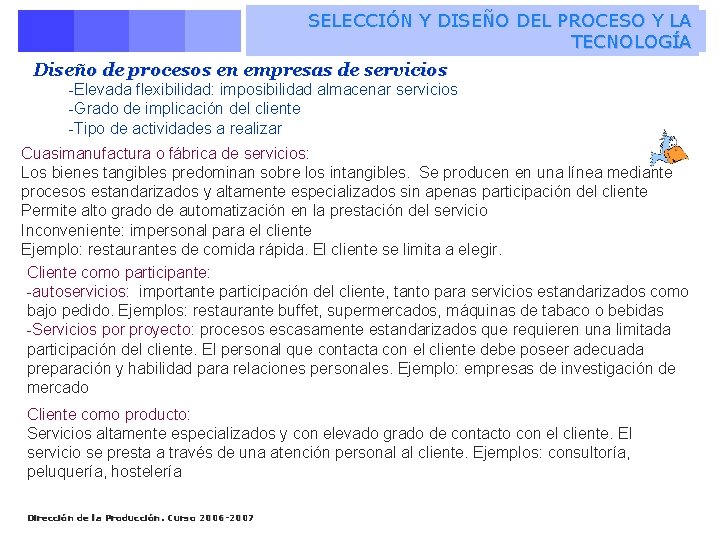 SELECCIÓN Y DISEÑO DEL PROCESO Y LA TECNOLOGÍA

Diseño de procesos en empresas de servicios

-Elevada flexibilidad: imposibilidad almacenar servicios
-Grado de implicación del cliente
-Tipo de actividades a realizar

Cuasimanufactura o fábrica de servicios:
Los bienes tangibles predominan sobre los intangibles. Se producen en una línea mediante procesos estandarizados y altamente especializados sin apenas participación del cliente
Permite alto grado de automatización en la prestación del servicio
Inconveniente: impersonal para el cliente
Ejemplo: restaurantes de comida rápida. El cliente se limita a elegir.

Cliente como participante:
-autoservicios: importante participación del cliente, tanto para servicios estandarizados como bajo pedido. Ejemplos: restaurante buffet, supermercados, máquinas de tabaco o bebidas
-Servicios por proyecto: procesos escasamente estandarizados que requieren una limitada participación del cliente. El personal que contacta con el cliente debe poseer adecuada preparación y habilidad para relaciones personales. Ejemplo: empresas de investigación de mercado

Cliente como producto:
Servicios altamente especializados y con elevado grado de contacto con el cliente. El servicio se presta a través de una atención personal al cliente. Ejemplos: consultoría, peluquería, hostelería

Dirección de la Producción. Curso 2006-2007